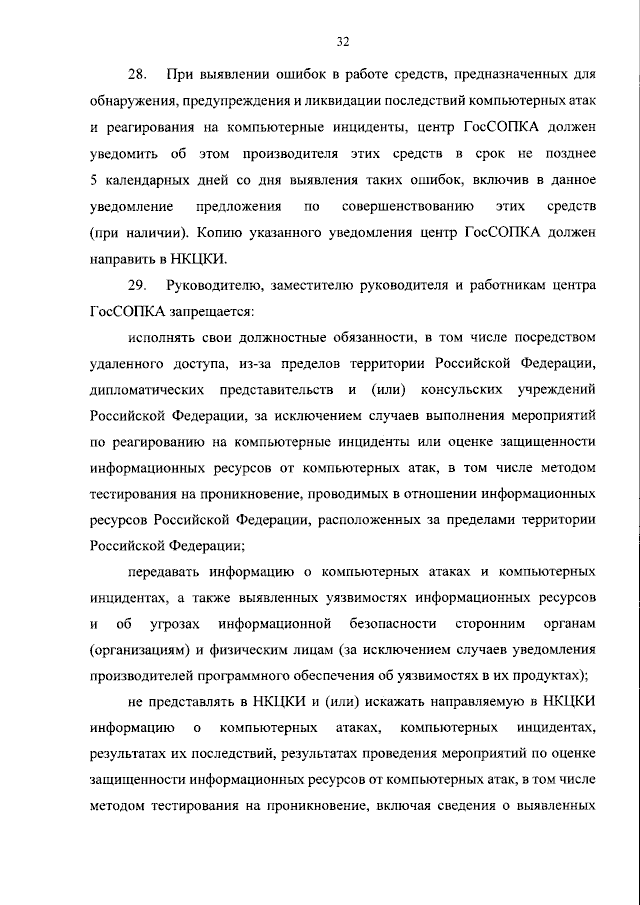 32

28. При выявлении ошибок в работе средств, предназначенных для обнаружения, предупреждения и ликвидации последствий компьютерных атак и реагирования на компьютерные инциденты, центр ГосСОПКА должен уведомить об этом производителя этих средств в срок не позднее 5 календарных дней со дня выявления таких ошибок, включив в данное уведомление предложения по совершенствованию этих средств (при наличии). Копию указанного уведомления центр ГосСОПКА должен направить в НКЦКИ.

29. Руководителю, заместителю руководителя и работникам центра ГосСОПКА запрещается:

исполнять свои должностные обязанности, в том числе посредством удаленного доступа, из-за пределов территории Российской Федерации, дипломатических представительств и (или) консульских учреждений Российской Федерации, за исключением случаев выполнения мероприятий по реагированию на компьютерные инциденты или оценке защищенности информационных ресурсов от компьютерных атак, в том числе методом тестирования на проникновение, проводимых в отношении информационных ресурсов Российской Федерации, расположенных за пределами территории Российской Федерации;

передавать информацию о компьютерных атаках и компьютерных инцидентах, а также выявленных уязвимостях информационных ресурсов и об угрозах информационной безопасности сторонним органам (организациям) и физическим лицам (за исключением случаев уведомления производителей программного обеспечения об уязвимостях в их продуктах);

не представлять в НКЦКИ и (или) искажать направляемую в НКЦКИ информацию о компьютерных атаках, компьютерных инцидентах, результатах их последствий, результатах проведения мероприятий по оценке защищенности информационных ресурсов от компьютерных атак, в том числе методом тестирования на проникновение, включая сведения о выявленных